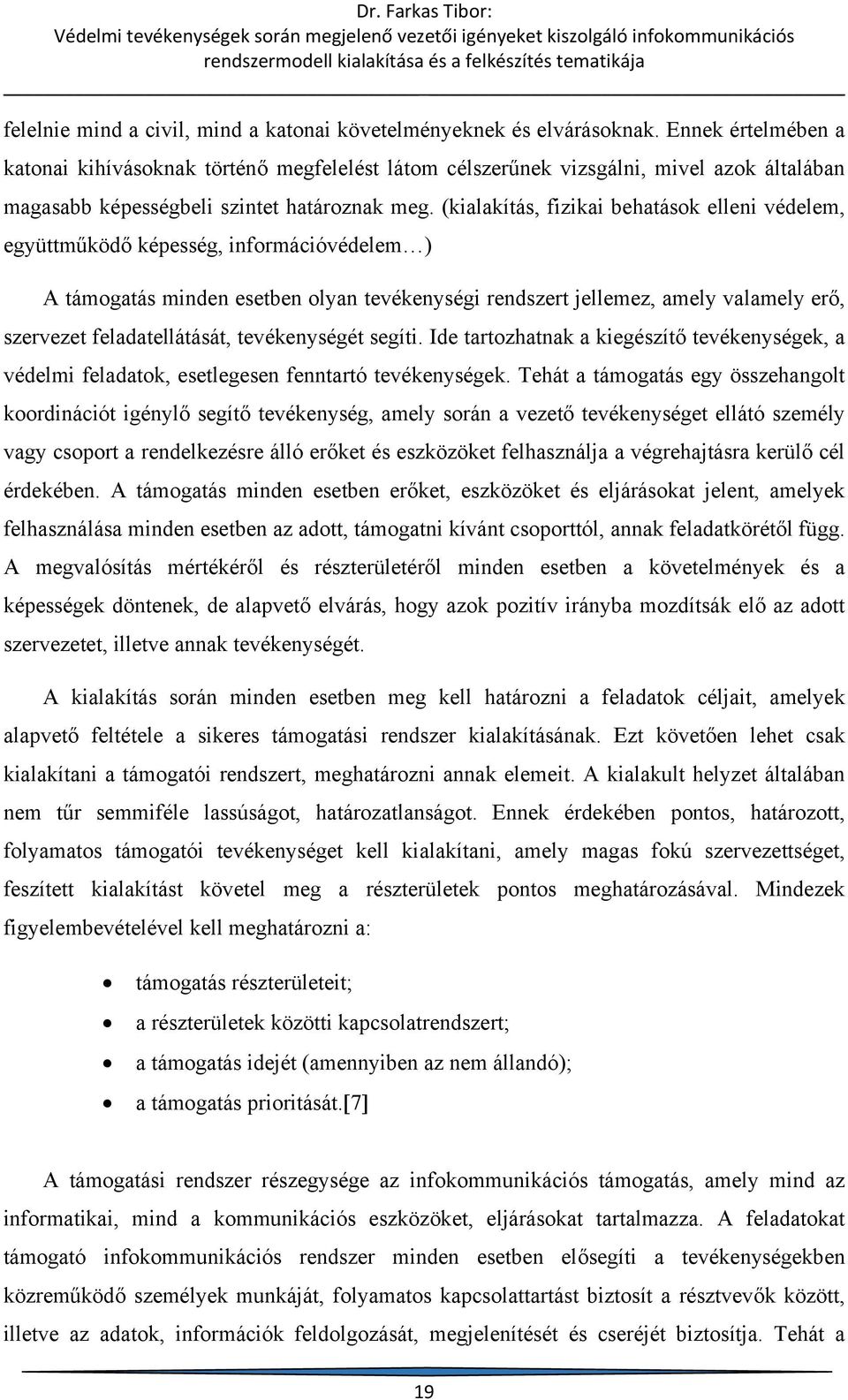 Dr. Farkas Tibor:
Védelmi tevékenységek során megjelenő vezetői igényeket kiszolgáló infokommunikációs rendszermodell kialakítása és a felkészítés tematikája

felelnie mind a civil, mind a katonai követelményeknek és elvárásoknak. Ennek értelmében a katonai kihívásoknak történő megfelelést látom célszerűnek vizsgálni, mivel azok általában magasabb képességbeli szintet határoznak meg. (kialakítás, fizikai behatások elleni védelem, együttműködő képesség, információvédelem…)

A támogatás minden esetben olyan tevékenységi rendszert jellemez, amely valamely erő, szervezet feladatellátását, tevékenységét segíti. Ide tartozhatnak a kiegészítő tevékenységek, a védelmi feladatok, esetlegesen fenntartó tevékenységek. Tehát a támogatás egy összehangolt koordinációt igénylő segítő tevékenység, amely során a vezető tevékenységet ellátó személy vagy csoport a rendelkezésre álló erőket és eszközöket felhasználja a végrehajtásra kerülő cél érdekében. A támogatás minden esetben erőket, eszközöket és eljárásokat jelent, amelyek felhasználása minden esetben az adott, támogatni kívánt csoporttól, annak feladatkörétől függ. A megvalósítás mértékéről és részterületéről minden esetben a követelmények és a képességek döntenek, de alapvető elvárás, hogy azok pozitív irányba mozdítsák elő az adott szervezetet, illetve annak tevékenységét.

A kialakítás során minden esetben meg kell határozni a feladatok céljait, amelyek alapvető feltétele a sikeres támogatási rendszer kialakításának. Ezt követően lehet csak kialakítani a támogatói rendszert, meghatározni annak elemeit. A kialakult helyzet általában nem tűr semmiféle lassúságot, határozatlanságot. Ennek érdekében pontos, határozott, folyamatos támogatói tevékenységet kell kialakítani, amely magas fokú szervezettséget, feszített kialakítást követel meg a részterületek pontos meghatározásával. Mindezek figyelembevételével kell meghatározni a:

• támogatás részterületeit;
• a részterületek közötti kapcsolatrendszert;
• a támogatás idejét (amennyiben az nem állandó);
• a támogatás prioritását.[7]

A támogatási rendszer részegysége az infokommunikációs támogatás, amely mind az informatikai, mind a kommunikációs eszközöket, eljárásokat tartalmazza. A feladatokat támogató infokommunikációs rendszer minden esetben elősegíti a tevékenységekben közreműködő személyek munkáját, folyamatos kapcsolattartást biztosít a résztvevők között, illetve az adatok, információk feldolgozását, megjelenítését és cseréjét biztosítja. Tehát a

19